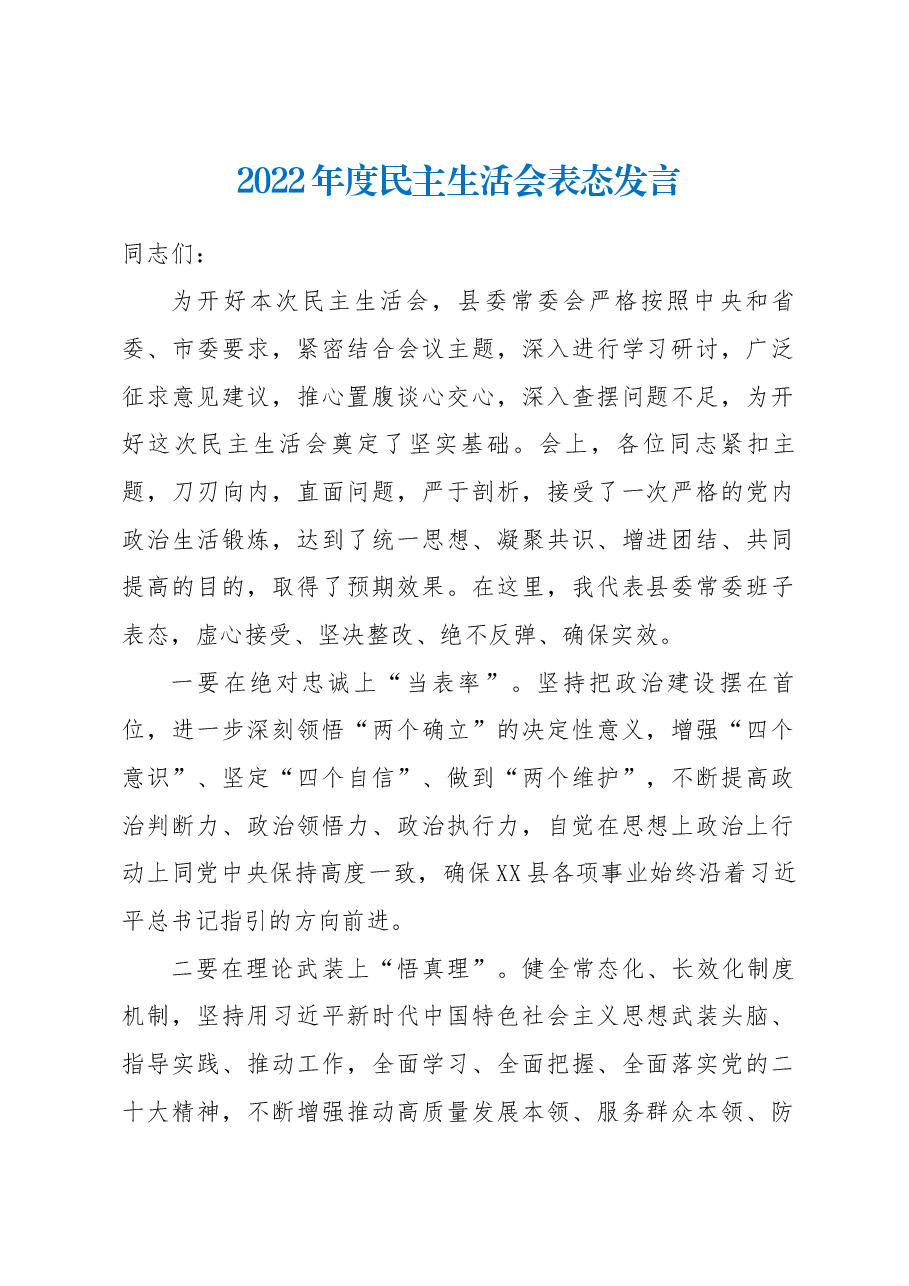 2022年度民主生活会表态发言

同志们：

为开好本次民主生活会，县委常委会严格按照中央和省委、市委要求，紧密结合会议主题，深入进行学习研讨，广泛征求意见建议，推心置腹谈心交心，深入查摆问题不足，为开好这次民主生活会奠定了坚实基础。会上，各位同志紧扣主题，刀刃向内，直面问题，严于剖析，接受了一次严格的党内政治生活锻炼，达到了统一思想、凝聚共识、增进团结、共同提高的目的，取得了预期效果。在这里，我代表县委常委班子表态，虚心接受、坚决整改、绝不反弹、确保实效。

一要在绝对忠诚上“当表率”。坚持把政治建设摆在首位，进一步深刻领悟“两个确立”的决定性意义，增强“四个意识”、坚定“四个自信”、做到“两个维护”，不断提高政治判断力、政治领悟力、政治执行力，自觉在思想上政治上行动上同党中央保持高度一致，确保XX县各项事业始终沿着习近平总书记指引的方向前进。

二要在理论武装上“悟真理”。健全常态化、长效化制度机制，坚持用习近平新时代中国特色社会主义思想武装头脑、指导实践、推动工作，全面学习、全面把握、全面落实党的二十大精神，不断增强推动高质量发展本领、服务群众本领、防